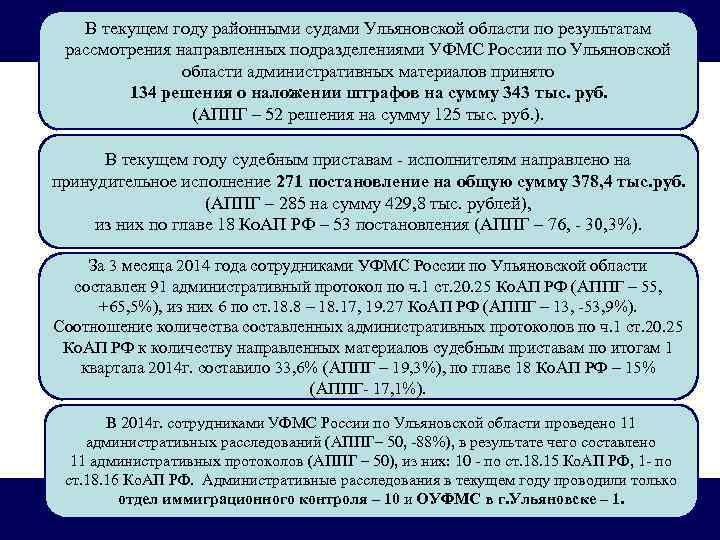 В текущем году районными судами Ульяновской области по результатам рассмотрения направленных подразделениями УФМС России по Ульяновской области административных материалов принято
134 решения о наложении штрафов на сумму 343 тыс. руб.
(АППГ – 52 решения на сумму 125 тыс. руб.).

В текущем году судебным приставам - исполнителям направлено на принудительное исполнение 271 постановление на общую сумму 378,4 тыс.руб.
(АППГ – 285 на сумму 429,8 тыс. рублей),
из них по главе 18 КоАП РФ – 53 постановления (АППГ – 76, - 30,3%).

За 3 месяца 2014 года сотрудниками УФМС России по Ульяновской области составлен 91 административный протокол по ч.1 ст.20.25 КоАП РФ (АППГ – 55, +65,5%), из них 6 по ст.18.8 – 18.17, 19.27 КоАП РФ (АППГ – 13, -53,9%). Соотношение количества составленных административных протоколов по ч.1 ст.20.25 КоАП РФ к количеству направленных материалов судебным приставам по итогам 1 квартала 2014г. составило 33,6% (АППГ – 19,3%), по главе 18 КоАП РФ – 15% (АППГ- 17,1%).

В 2014г. сотрудниками УФМС России по Ульяновской области проведено 11 административных расследований (АППГ– 50, -88%), в результате чего составлено 11 административных протоколов (АППГ – 50), из них: 10 - по ст.18.15 КоАП РФ, 1- по ст.18.16 КоАП РФ. Административные расследования в текущем году проводили только отдел иммиграционного контроля – 10 и ОУФМС в г.Ульяновске – 1.